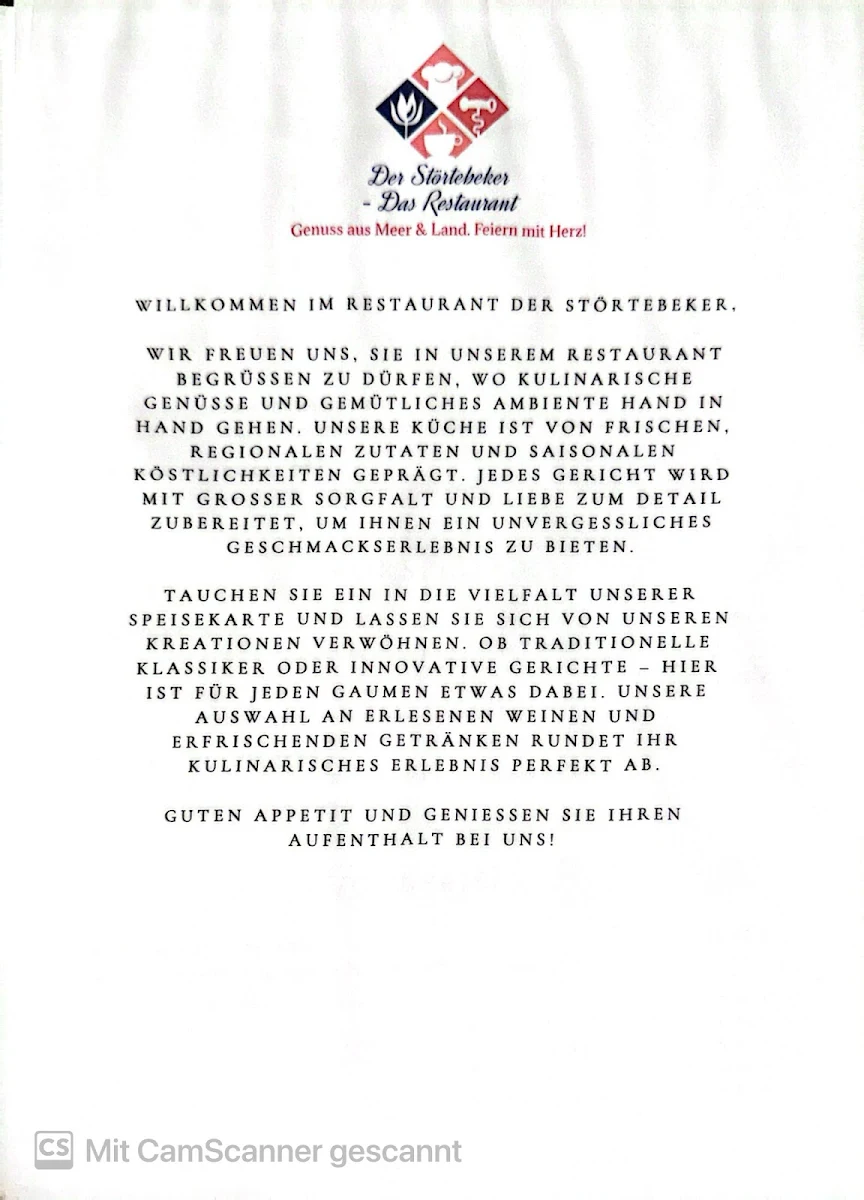 Der Störtebeker
- Das Restaurant
Genuss aus Meer & Land. Feiern mit Herz!

WILLKOMMEN IM RESTAURANT DER STÖRTEBEKER.

WIR FREUEN UNS, SIE IN UNSEREM RESTAURANT BEGRÜSSEN ZU DÜRFEN, WO KULINARISCHE GENÜSSE UND GEMÜTLICHES AMBIENTE HAND IN HAND GEHEN. UNSERE KÜCHE IST VON FRISCHEN, REGIONALEN ZUTATEN UND SAISONALEN KÖSTLICHKEITEN GEPRÄGT. JEDES GERICHT WIRD MIT GROSSER SORGFALT UND LIEBE ZUM DETAIL ZUBEREITET, UM IHNEN EIN UNVERGESSLICHES GESCHMACKSERLEBNIS ZU BIETEN.

TAUCHEN SIE EIN IN DIE VIELFALT UNSERER SPEISEKARTE UND LASSEN SIE SICH VON UNSEREN KREATIONEN VERWÖHNEN. OB TRADITIONELLE KLASSIKER ODER INNOVATIVE GERICHTE – HIER IST FÜR JEDEN GAUMEN ETWAS DABEI. UNSERE AUSWAHL AN ERLESENEN WEINEN UND ERFRISCHENDEN GETRÄNKEN RUNDET IHR KULINARISCHES ERLEBNIS PERFEKT AB.

GUTEN APPETIT UND GENIESSEN SIE IHREN AUFENTHALT BEI UNS!

CS Mit CamScanner gescannt